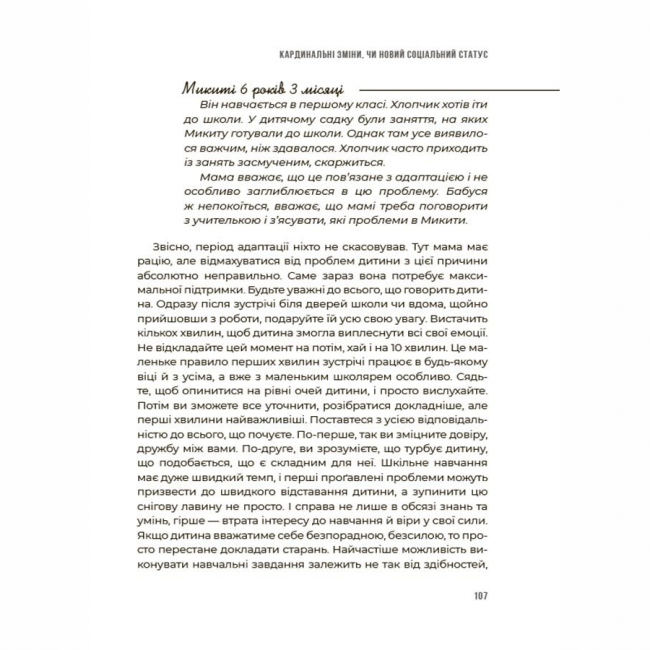 КАРДИНАЛЬНІ ЗМІНИ, ЧИ НОВИЙ СОЦІАЛЬНИЙ СТАТУС

Микиті 6 років 3 місяці

Він навчається в першому класі. Хлопчик хотів іти до школи. У дитячому садку були заняття, на яких Микиту готували до школи. Однак там усе виявилося важчим, ніж здавалося. Хлопчик часто приходить із занять засмученим, скаржиться.

Мама вважає, що це пов'язане з адаптацією і не особливо заглиблюється в цю проблему. Бабуся ж непокоїться, вважає, що мамі треба поговорити з учителькою і з'ясувати, які проблеми в Микити.

Звісно, період адаптації ніхто не скасовував. Тут мама має рацію, але відмахуватися від проблем дитини з цієї причини абсолютно неправильно. Саме зараз вона потребує максимальної підтримки. Будьте уважні до всього, що говорить дитина. Одразу після зустрічі біля дверей школи чи вдома, щойно прийшовши з роботи, подаруйте їй усю свою увагу. Вистачить кількох хвилин, щоб дитина змогла виплеснути всі свої емоції. Не відкладайте цей момент на потім, хай і на 10 хвилин. Це маленьке правило перших хвилин зустрічі працює в будь-якому віці й з усіма, а вже з маленьким школярем особливо. Сядьте, щоб опинитися на рівні очей дитини, і просто вислухайте. Потім ви зможете все уточнити, розібратися докладніше, але перші хвилини найважливіші. Поставтеся з усією відповідальністю до всього, що почуєте. По-перше, так ви зміцните довіру, дружбу між вами. По-друге, ви зрозумієте, що турбує дитину, що подобається, що є складним для неї. Шкільне навчання має дуже швидкий темп, і перші проґавлені проблеми можуть призвести до швидкого відставання дитини, а зупинити цю снігову лавину не просто. І справа не лише в обсязі знань та умінь, гірше — втрата інтересу до навчання й віри у свої сили. Якщо дитина вважатиме себе безпорадною, безсилою, то просто перестане докладати старань. Найчастіше можливість виконувати навчальні завдання залежить не так від здібностей,

107